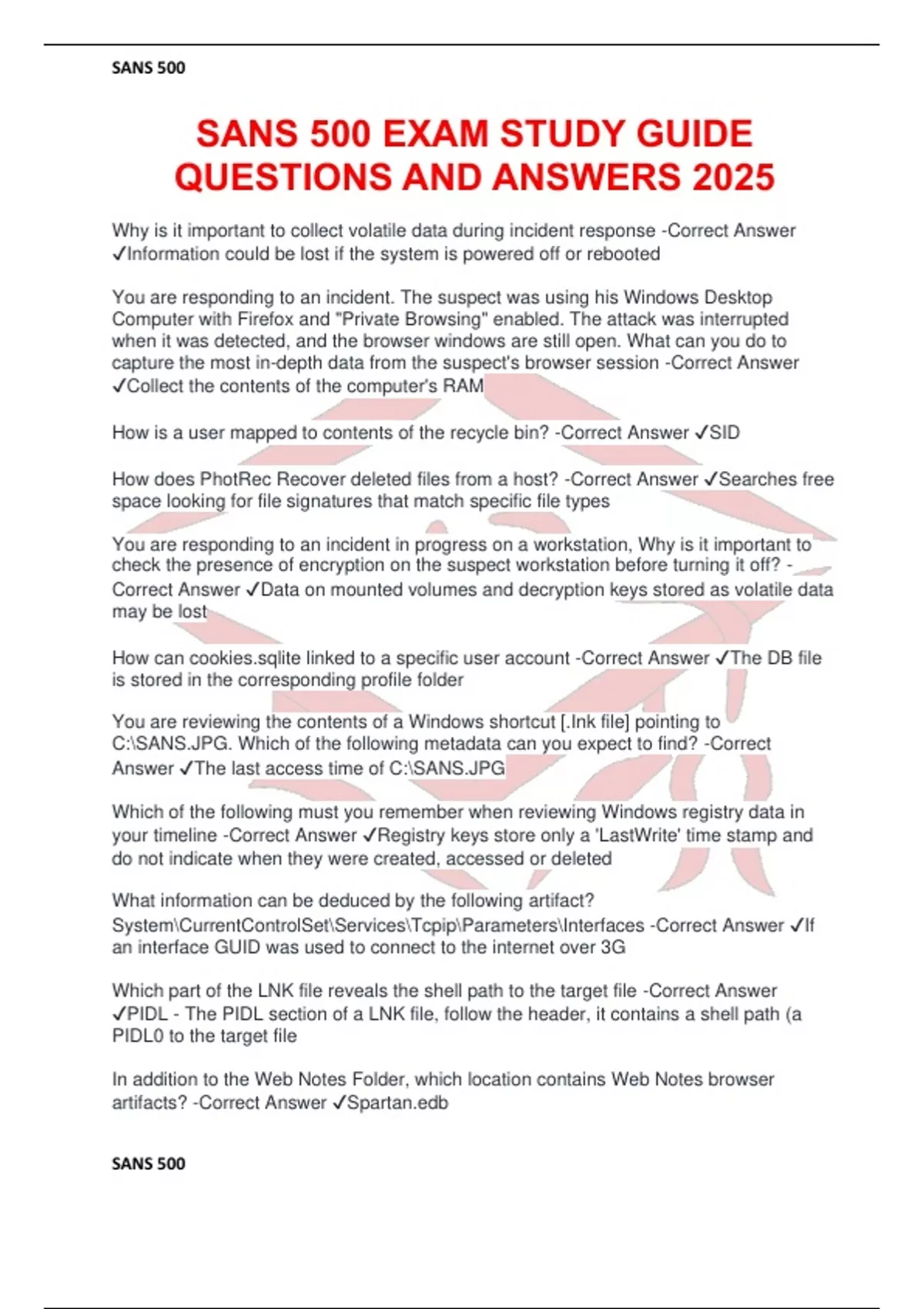 SANS 500

SANS 500 EXAM STUDY GUIDE QUESTIONS AND ANSWERS 2025

Why is it important to collect volatile data during incident response -Correct Answer ✓Information could be lost if the system is powered off or rebooted

You are responding to an incident. The suspect was using his Windows Desktop Computer with Firefox and "Private Browsing" enabled. The attack was interrupted when it was detected, and the browser windows are still open. What can you do to capture the most in-depth data from the suspect's browser session -Correct Answer ✓Collect the contents of the computer's RAM

How is a user mapped to contents of the recycle bin? -Correct Answer ✓SID

How does PhotRec Recover deleted files from a host? -Correct Answer ✓Searches free space looking for file signatures that match specific file types

You are responding to an incident in progress on a workstation, Why is it important to check the presence of encryption on the suspect workstation before turning it off? -Correct Answer ✓Data on mounted volumes and decryption keys stored as volatile data may be lost

How can cookies.sqlite linked to a specific user account -Correct Answer ✓The DB file is stored in the corresponding profile folder

You are reviewing the contents of a Windows shortcut [.lnk file] pointing to C:\SANS.JPG. Which of the following metadata can you expect to find? -Correct Answer ✓The last access time of C:\SANS.JPG

Which of the following must you remember when reviewing Windows registry data in your timeline -Correct Answer ✓Registry keys store only a 'LastWrite' time stamp and do not indicate when they were created, accessed or deleted

What information can be deduced by the following artifact? System\CurrentControlSet\Services\Tcpip\Parameters\Interfaces -Correct Answer ✓If an interface GUID was used to connect to the internet over 3G

Which part of the LNK file reveals the shell path to the target file -Correct Answer ✓PIDL - The PIDL section of a LNK file, follow the header, it contains a shell path (a PIDL0 to the target file

In addition to the Web Notes Folder, which location contains Web Notes browser artifacts? -Correct Answer ✓Spartan.edb

SANS 500